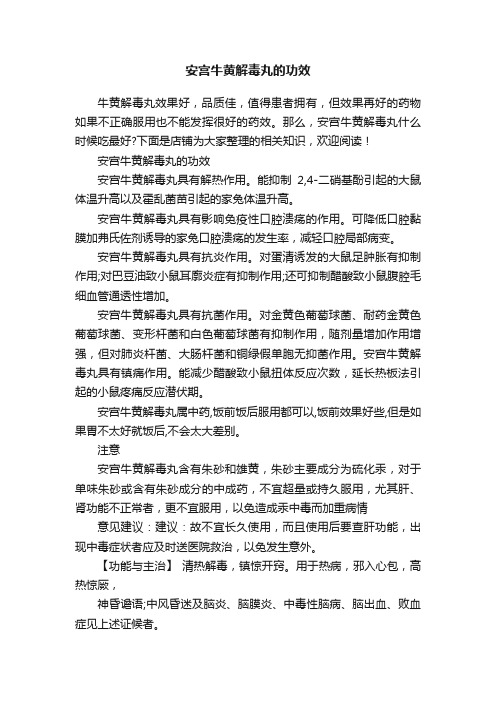 安宫牛黄解毒丸的功效

牛黄解毒丸效果好，品质佳，值得患者拥有，但效果再好的药物如果不正确服用也不能发挥很好的药效。那么，安宫牛黄解毒丸什么时候吃最好?下面是店铺为大家整理的相关知识，欢迎阅读！

安宫牛黄解毒丸的功效

安宫牛黄解毒丸具有解热作用。能抑制 2,4-二硝基酚引起的大鼠体温升高以及霍乱菌苗引起的家兔体温升高。

安宫牛黄解毒丸具有影响免疫性口腔溃疡的作用。可降低口腔黏膜加弗氏佐剂诱导的家兔口腔溃疡的发生率，减轻口腔局部病变。

安宫牛黄解毒丸具有抗炎作用。对蛋清诱发的大鼠足肿胀有抑制作用;对巴豆油致小鼠耳廓炎症有抑制作用;还可抑制醋酸致小鼠腹腔毛细血管通透性增加。

安宫牛黄解毒丸具有抗菌作用。对金黄色葡萄球菌、耐药金黄色葡萄球菌、变形杆菌和白色葡萄球菌有抑制作用，随剂量增加作用增强，但对肺炎杆菌、大肠杆菌和铜绿假单胞无抑菌作用。安宫牛黄解毒丸具有镇痛作用。能减少醋酸致小鼠扭体反应次数，延长热板法引起的小鼠疼痛反应潜伏期。

安宫牛黄解毒丸属中药,饭前饭后服用都可以,饭前效果好些,但是如果胃不太好就饭后,不会太大差别。

注意

安宫牛黄解毒丸含有朱砂和雄黄，朱砂主要成分为硫化汞，对于单味朱砂或含有朱砂成分的中成药，不宜超量或持久服用，尤其肝、肾功能不正常者，更不宜服用，以免造成汞中毒而加重病情

意见建议：建议：故不宜长久使用，而且使用后要查肝功能，出现中毒症状者应及时送医院救治，以免发生意外。

【功能与主治】 清热解毒，镇惊开窍。用于热病，邪入心包，高热惊厥，

神昏谵语;中风昏迷及脑炎、脑膜炎、中毒性脑病、脑出血、败血症见上述证候者。